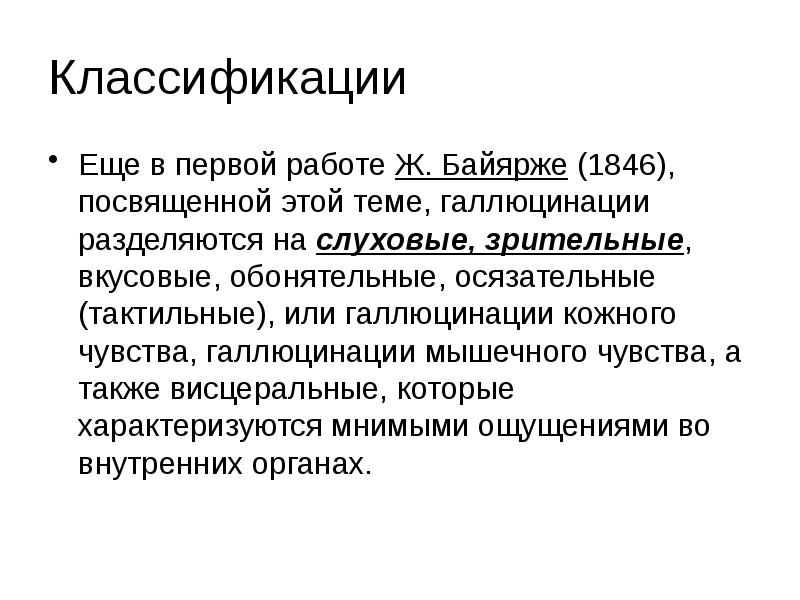 Классификации

• Еще в первой работе Ж. Байярже (1846), посвященной этой теме, галлюцинации разделяются на слуховые, зрительные, вкусовые, обонятельные, осязательные (тактильные), или галлюцинации кожного чувства, галлюцинации мышечного чувства, а также висцеральные, которые характеризуются мнимыми ощущениями во внутренних органах.